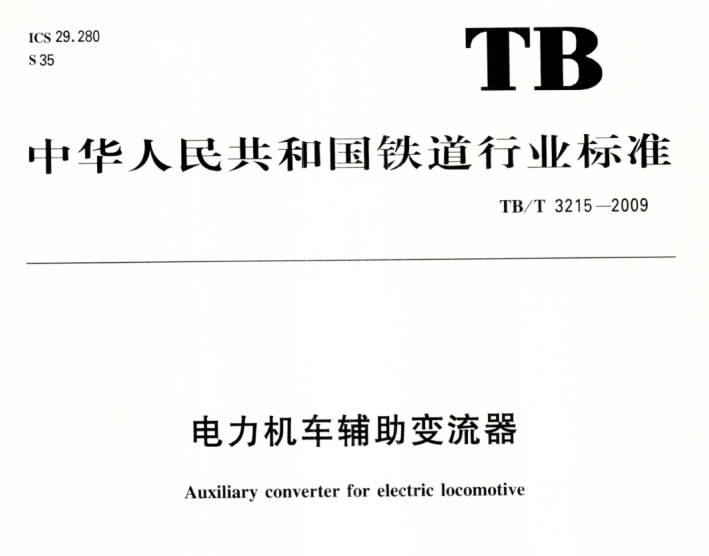 ICS 29.280
S 35

TB

中华人民共和国铁道行业标准

TB/T 3215—2009

电力机车辅助变流器

Auxiliary converter for electric locomotive